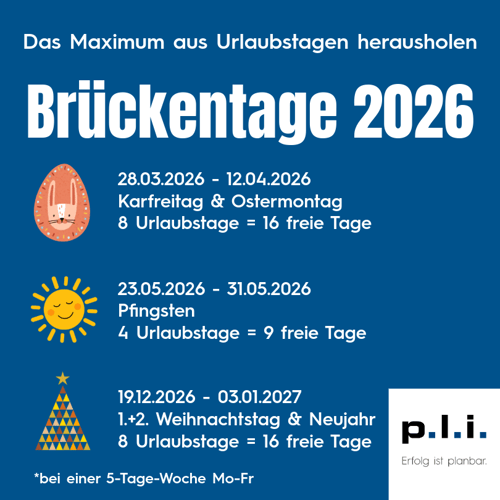 Das Maximum aus Urlaubstagen herausholen

Brückentage 2026

28.03.2026 - 12.04.2026
Karfreitag & Ostermontag
8 Urlaubstage = 16 freie Tage

23.05.2026 - 31.05.2026
Pfingsten
4 Urlaubstage = 9 freie Tage

19.12.2026 - 03.01.2027
1.+2. Weihnachtstag & Neujahr
8 Urlaubstage = 16 freie Tage

*bei einer 5-Tage-Woche Mo-Fr

p.l.i.
Erfolg ist planbar.